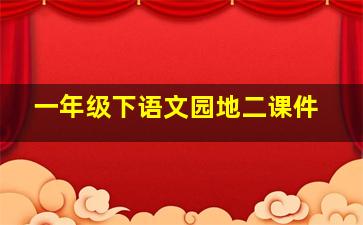 一年级下语文园地二课件